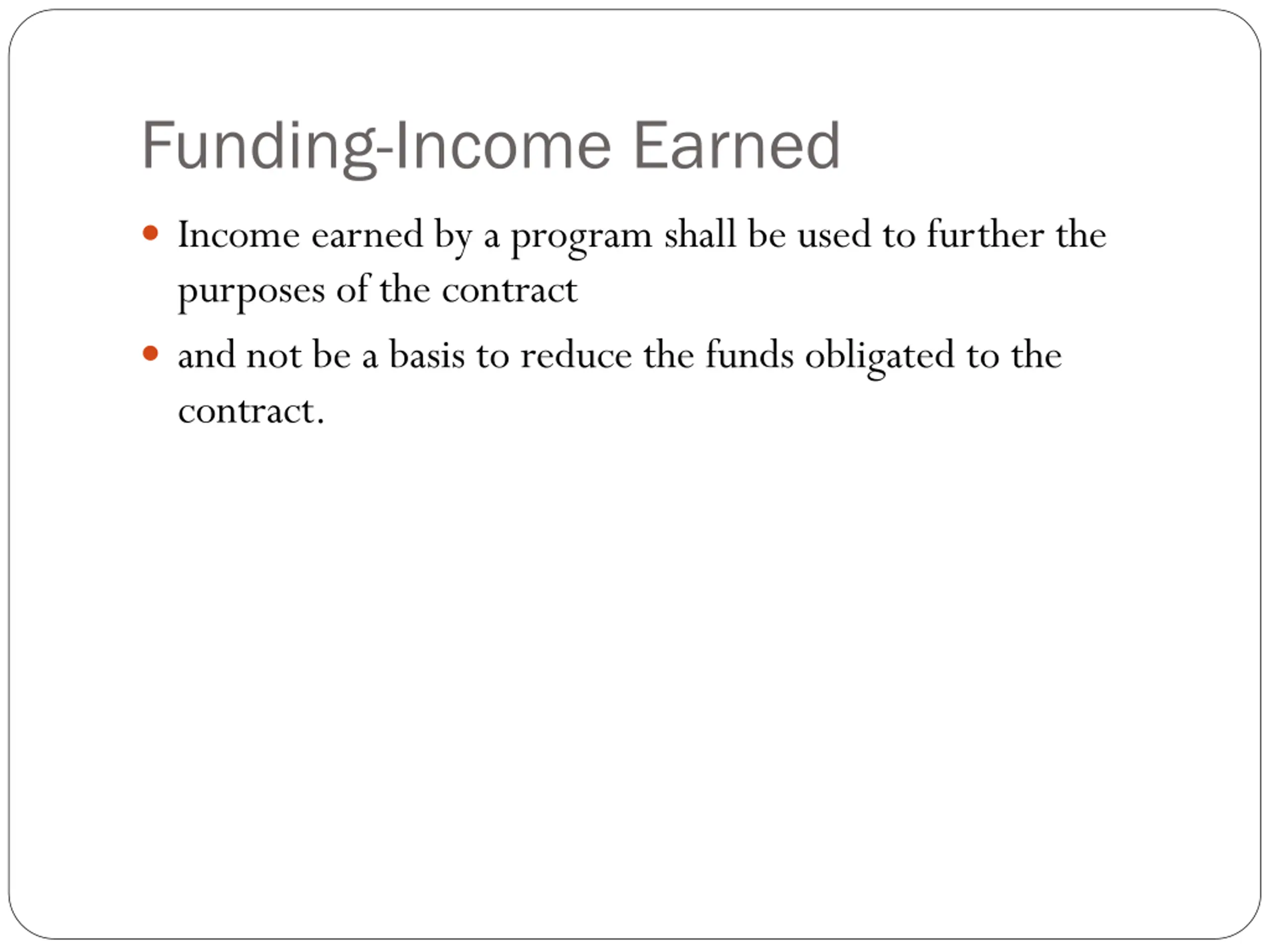 Funding-Income Earned

- Income earned by a program shall be used to further the purposes of the contract
- and not be a basis to reduce the funds obligated to the contract.